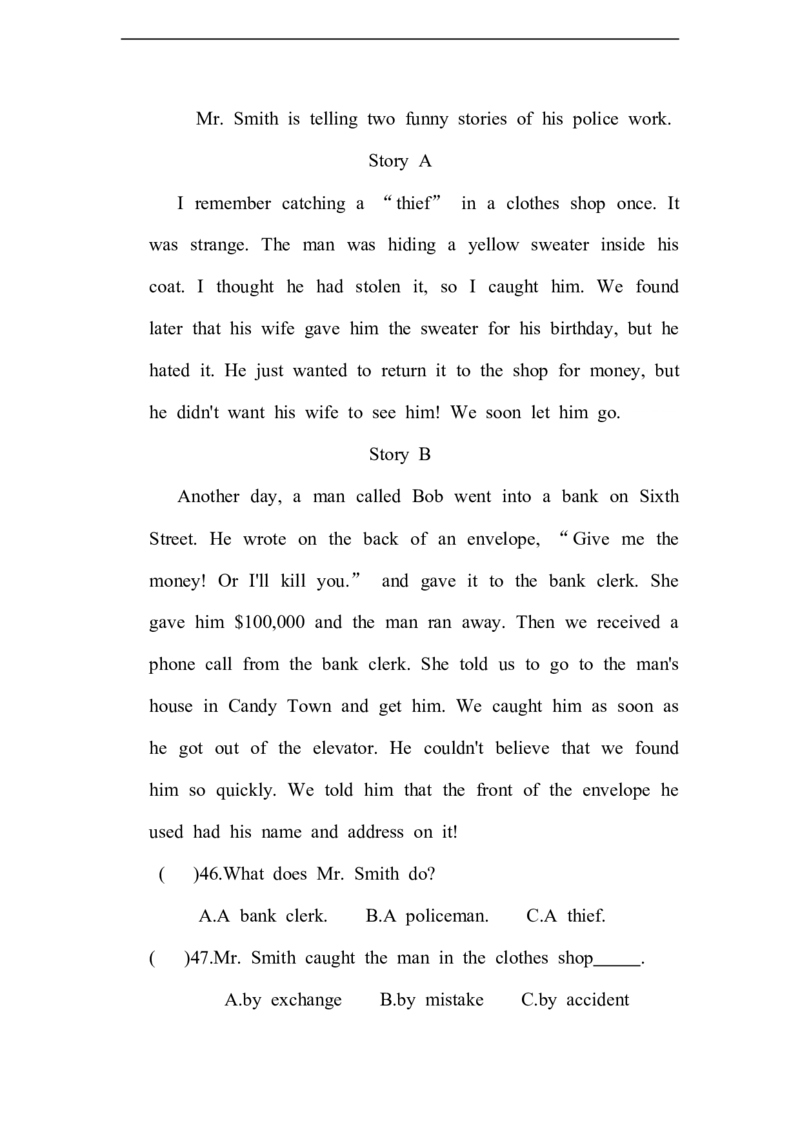 Mr. Smith is telling two funny stories of his police work.

Story A

I remember catching a "thief" in a clothes shop once. It was strange. The man was hiding a yellow sweater inside his coat. I thought he had stolen it, so I caught him. We found later that his wife gave him the sweater for his birthday, but he hated it. He just wanted to return it to the shop for money, but he didn't want his wife to see him! We soon let him go.

Story B

Another day, a man called Bob went into a bank on Sixth Street. He wrote on the back of an envelope, "Give me the money! Or I'll kill you." and gave it to the bank clerk. She gave him $100,000 and the man ran away. Then we received a phone call from the bank clerk. She told us to go to the man's house in Candy Town and get him. We caught him as soon as he got out of the elevator. He couldn't believe that we found him so quickly. We told him that the front of the envelope he used had his name and address on it!

( )46.What does Mr. Smith do?

A.A bank clerk. B.A policeman. C.A thief.

( )47.Mr. Smith caught the man in the clothes shop____.

A.by exchange B.by mistake C.by accident